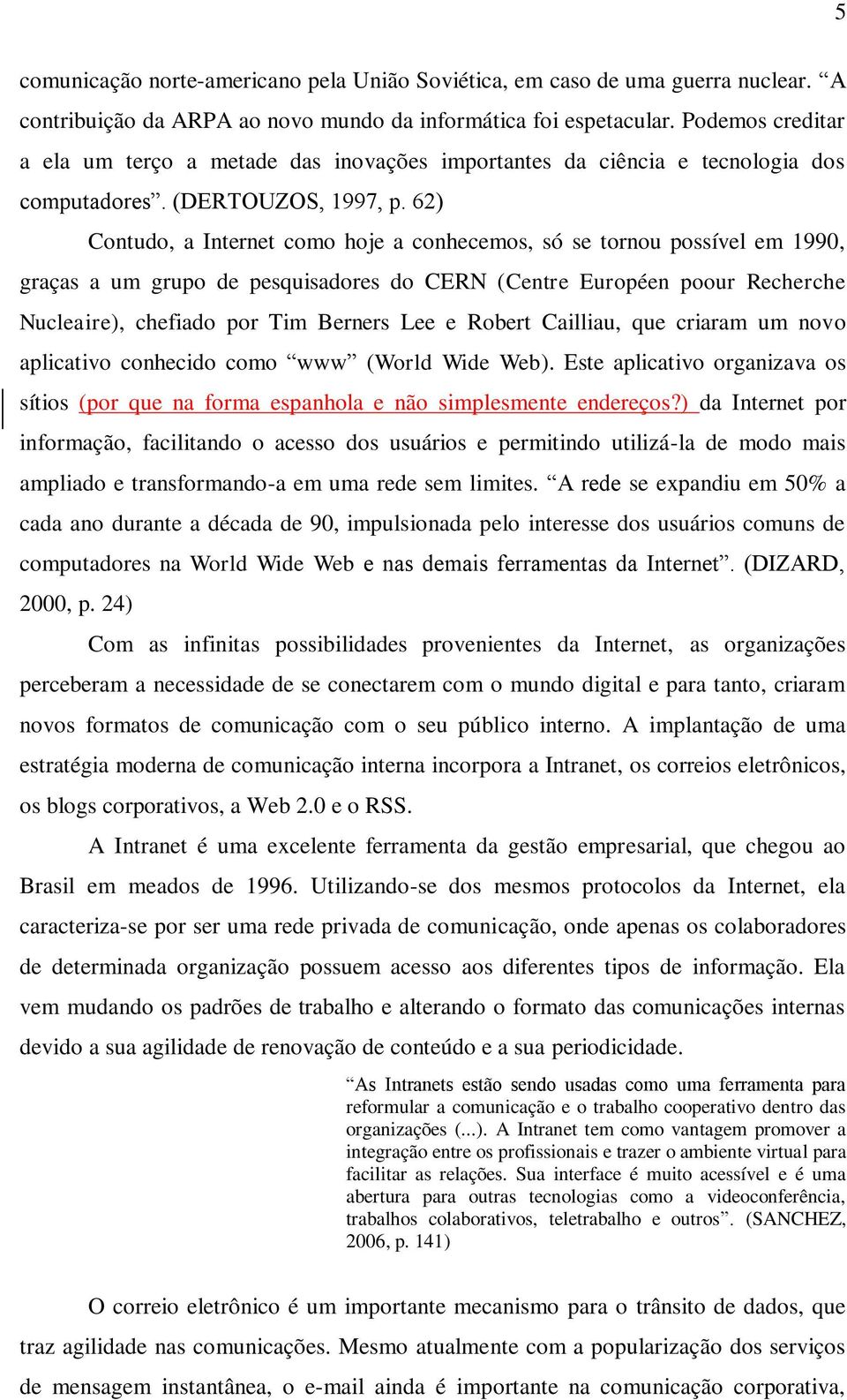 5

comunicação norte-americano pela União Soviética, em caso de uma guerra nuclear. “A contribuição da ARPA ao novo mundo da informática foi espetacular. Podemos creditar a ela um terço a metade das inovações importantes da ciência e tecnologia dos computadores”. (DERTOUZOS, 1997, p. 62)

Contudo, a Internet como hoje a conhecemos, só se tornou possível em 1990, graças a um grupo de pesquisadores do CERN (Centre Européen poour Recherche Nucleaire), chefiado por Tim Berners Lee e Robert Cailliau, que criaram um novo aplicativo conhecido como “www” (World Wide Web). Este aplicativo organizava os sítios (por que na forma espanhola e não simplesmente endereços?) da Internet por informação, facilitando o acesso dos usuários e permitindo utilizá-la de modo mais ampliado e transformando-a em uma rede sem limites. “A rede se expandiu em 50% a cada ano durante a década de 90, impulsionada pelo interesse dos usuários comuns de computadores na World Wide Web e nas demais ferramentas da Internet”. (DIZARD, 2000, p. 24)

Com as infinitas possibilidades provenientes da Internet, as organizações perceberam a necessidade de se conectarem com o mundo digital e para tanto, criaram novos formatos de comunicação com o seu público interno. A implantação de uma estratégia moderna de comunicação interna incorpora a Intranet, os correios eletrônicos, os blogs corporativos, a Web 2.0 e o RSS.

A Intranet é uma excelente ferramenta da gestão empresarial, que chegou ao Brasil em meados de 1996. Utilizando-se dos mesmos protocolos da Internet, ela caracteriza-se por ser uma rede privada de comunicação, onde apenas os colaboradores de determinada organização possuem acesso aos diferentes tipos de informação. Ela vem mudando os padrões de trabalho e alterando o formato das comunicações internas devido a sua agilidade de renovação de conteúdo e a sua periodicidade.

“As Intranets estão sendo usadas como uma ferramenta para reformular a comunicação e o trabalho cooperativo dentro das organizações (...). A Intranet tem como vantagem promover a integração entre os profissionais e trazer o ambiente virtual para facilitar as relações. Sua interface é muito acessível e é uma abertura para outras tecnologias como a videoconferência, trabalhos colaborativos, teletrabalho e outros”. (SANCHEZ, 2006, p. 141)

O correio eletrônico é um importante mecanismo para o trânsito de dados, que traz agilidade nas comunicações. Mesmo atualmente com a popularização dos serviços de mensagem instantânea, o e-mail ainda é importante na comunicação corporativa,